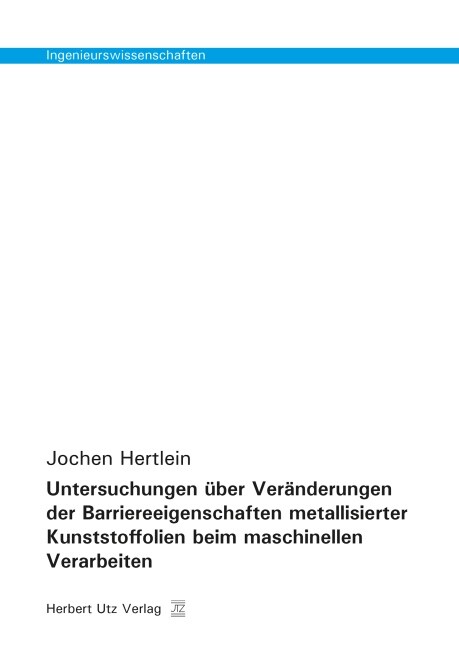 Ingenieurswissenschaften

Jochen Hertlein

Untersuchungen über Veränderungen der Barriereeigenschaften metallisierter Kunststoffolien beim maschinellen Verarbeiten

Herbert Utz Verlag UTZ